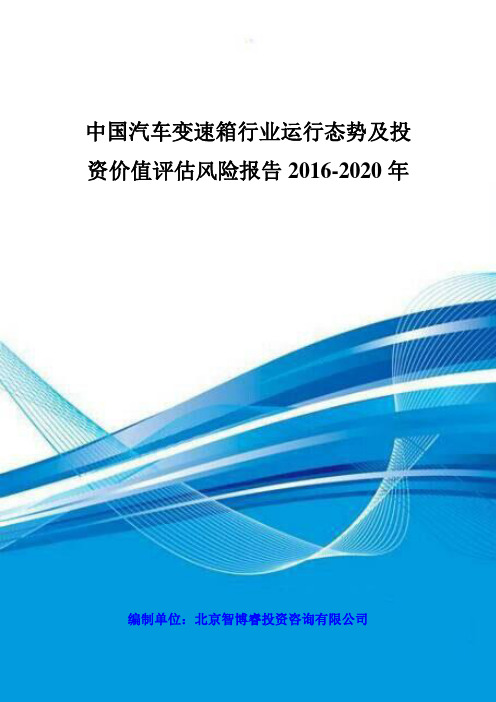 中国汽车变速箱行业运行态势及投资价值评估风险报告 2016-2020 年

编制单位：北京智博睿投资咨询有限公司